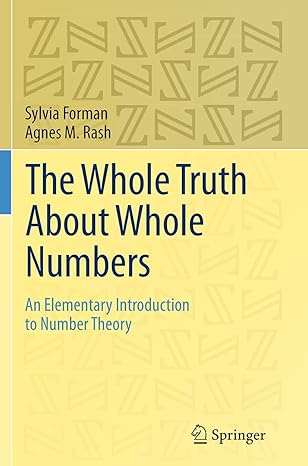 Sylvia Forman
Agnes M. Rash

The Whole Truth About Whole Numbers

An Elementary Introduction to Number Theory

Springer